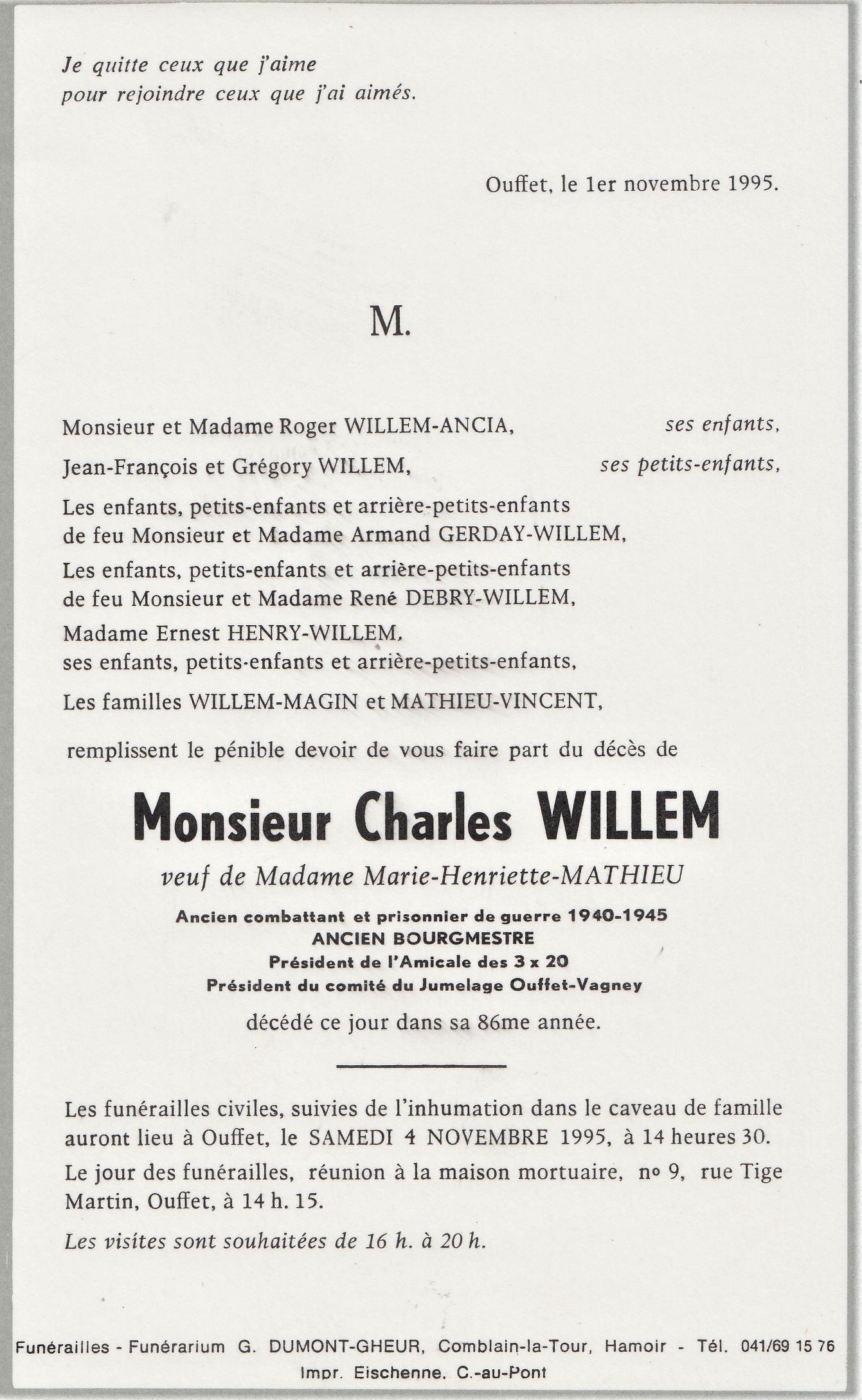 Je quitte ceux que j'aime
pour rejoindre ceux que j'ai aimés.

Ouffet, le 1er novembre 1995.

M.

Monsieur et Madame Roger WILLEM-ANCIA, ses enfants,

Jean-François et Grégory WILLEM, ses petits-enfants,

Les enfants, petits-enfants et arrière-petits-enfants de feu Monsieur et Madame Armand GERDAY-WILLEM,

Les enfants, petits-enfants et arrière-petits-enfants de feu Monsieur et Madame René DEBRY-WILLEM,

Madame Ernest HENRY-WILLEM, ses enfants, petits-enfants et arrière-petits-enfants,

Les familles WILLEM-MAGIN et MATHIEU-VINCENT,

remplissent le pénible devoir de vous faire part du décès de

Monsieur Charles WILLEM

veuf de Madame Marie-Henriette-MATHIEU

Ancien combattant et prisonnier de guerre 1940-1945
ANCIEN BOURGMESTRE
Président de l'Amicale des 3 x 20
Président du comité du Jumelage Ouffet-Vagney

décédé ce jour dans sa 86me année.

Les funérailles civiles, suivies de l'inhumation dans le caveau de famille auront lieu à Ouffet, le SAMEDI 4 NOVEMBRE 1995, à 14 heures 30.

Le jour des funérailles, réunion à la maison mortuaire, nº 9, rue Tige Martin, Ouffet, à 14 h. 15.

Les visites sont souhaitées de 16 h. à 20 h.

Funérailles - Funérarium G. DUMONT-GHEUR, Comblain-la-Tour, Hamoir - Tél. 041/69 15 76
Impr. Eischenne, C.-au-Pont